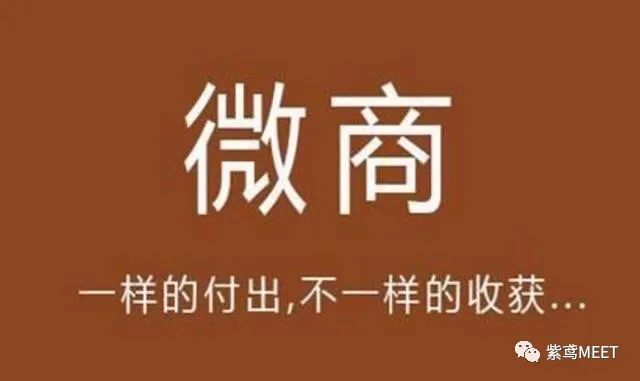 微商

一样的付出,不一样的收获...

紫鸢MEET